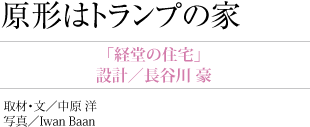 原形はトランプの家

「経堂の住宅」
設計／長谷川 豪

取材・文／中原 洋
写真／Iwan Baan